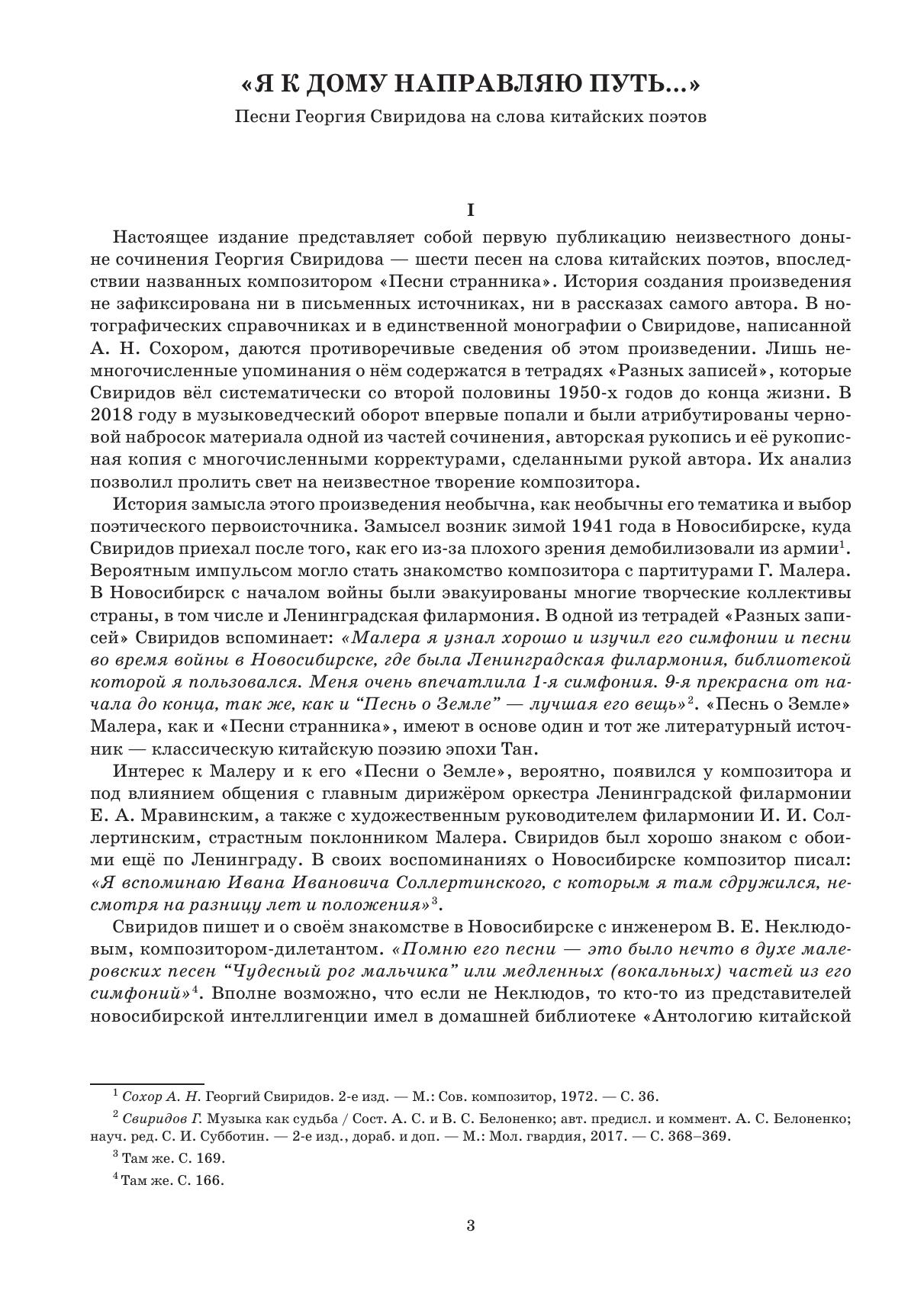 «Я К ДОМУ НАПРАВЛЯЮ ПУТЬ...»

Песни Георгия Свиридова на слова китайских поэтов

I

Настоящее издание представляет собой первую публикацию неизвестного доныне сочинения Георгия Свиридова — шести песен на слова китайских поэтов, впоследствии названных композитором «Песни странника». История создания произведения не зафиксирована ни в письменных источниках, ни в рассказах самого автора. В нотографических справочниках и в единственной монографии о Свиридове, написанной А. Н. Сохором, даются противоречивые сведения об этом произведении. Лишь немногочисленные упоминания о нём содержатся в тетрадях «Разных записей», которые Свиридов вёл систематически со второй половины 1950-х годов до конца жизни. В 2018 году в музыковедческий оборот впервые попали и были атрибутированы черновой набросок материала одной из частей сочинения, авторская рукопись и её рукописная копия с многочисленными корректурами, сделанными рукой автора. Их анализ позволил пролить свет на неизвестное творение композитора.

История замысла этого произведения необычна, как необычны его тематика и выбор поэтического первоисточника. Замысел возник зимой 1941 года в Новосибирске, куда Свиридов приехал после того, как его из-за плохого зрения демобилизовали из армии$^1$. Вероятным импульсом могло стать знакомство композитора с партитурами Г. Малера. В Новосибирск с началом войны были эвакуированы многие творческие коллективы страны, в том числе и Ленинградская филармония. В одной из тетрадей «Разных записей» Свиридов вспоминает: «Малера я узнал хорошо и изучил его симфонии и песни во время войны в Новосибирске, где была Ленинградская филармония, библиотекой которой я пользовался. Меня очень впечатлила 1-я симфония. 9-я прекрасна от начала до конца, так же, как и “Песнь о Земле” — лучшая его вещь»$^2$. «Песнь о Земле» Малера, как и «Песни странника», имеют в основе один и тот же литературный источник — классическую китайскую поэзию эпохи Тан.

Интерес к Малеру и к его «Песни о Земле», вероятно, появился у композитора и под влиянием общения с главным дирижёром оркестра Ленинградской филармонии Е. А. Мравинским, а также с художественным руководителем филармонии И. И. Соллертинским, страстным поклонником Малера. Свиридов был хорошо знаком с обоими ещё по Ленинграду. В своих воспоминаниях о Новосибирске композитор писал: «Я вспоминаю Ивана Ивановича Соллертинского, с которым я там сдружился, несмотря на разницу лет и положения»$^3$.

Свиридов пишет и о своём знакомстве в Новосибирске с инженером В. Е. Неклюдовым, композитором-дилетантом. «Помню его песни — это было нечто в духе малеровских песен “Чудесный рог мальчика” или медленных (вокальных) частей из его симфоний»$^4$. Вполне возможно, что если не Неклюдов, то кто-то из представителей новосибирской интеллигенции имел в домашней библиотеке «Антологию китайской

$^1$ Сохор А. Н. Георгий Свиридов. 2-е изд. — М.: Сов. композитор, 1972. — С. 36.

$^2$ Свиридов Г. Музыка как судьба / Сост. А. С. и В. С. Белоненко; авт. предисл. и коммент. А. С. Белоненко; науч. ред. С. И. Субботин. — 2-е изд., дораб. и доп. — М.: Мол. гвардия, 2017. — С. 368–369.

$^3$ Там же. С. 169.

$^4$ Там же. С. 166.

3